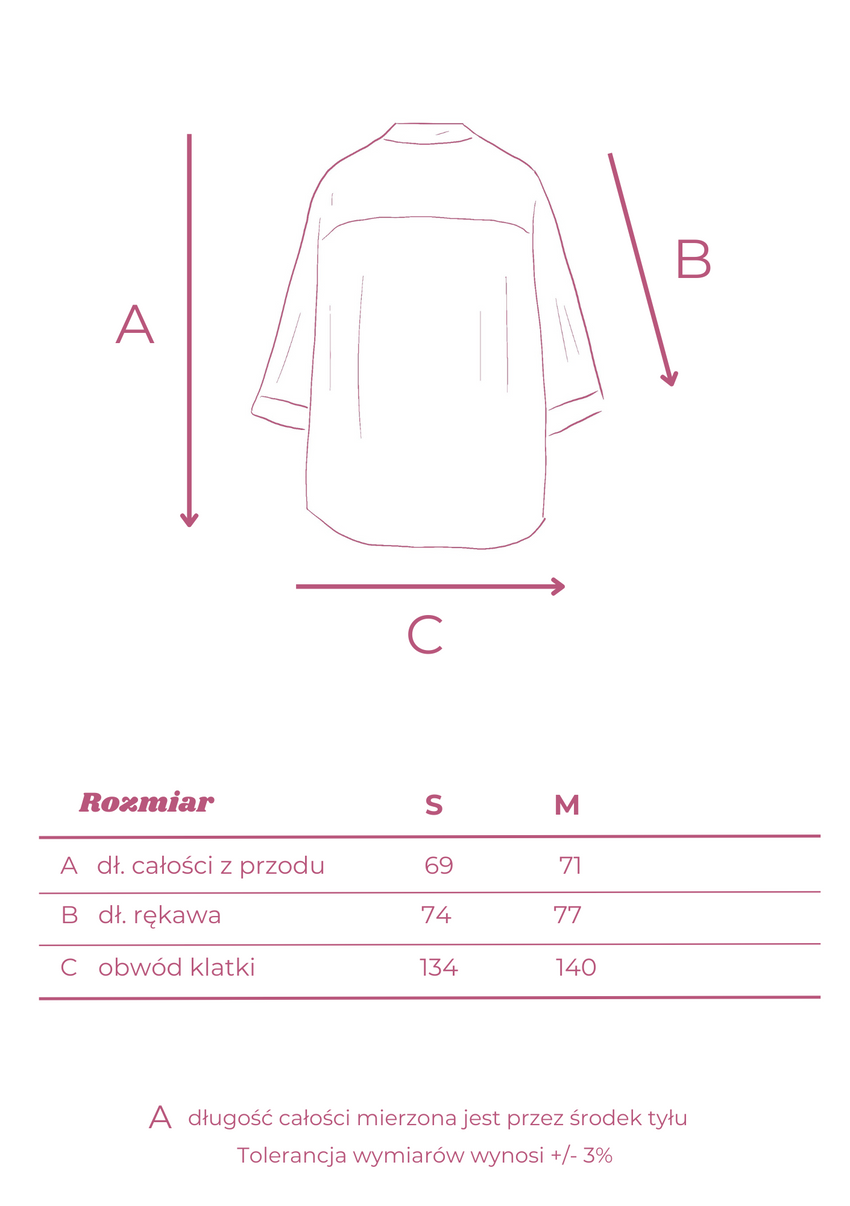 A

B

C

| Rozmiar | S | M |
|---|---|---|
| A dł. całości z przodu | 69 | 71 |
| B dł. rękawa | 74 | 77 |
| C obwód klatki | 134 | 140 |

A długość całości mierzona jest przez środek tyłu
Tolerancja wymiarów wynosi +/- 3%